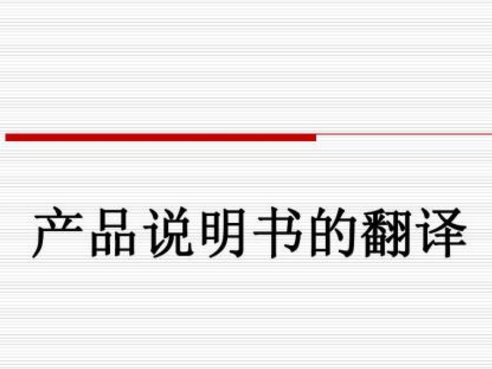 产品说明书的翻译